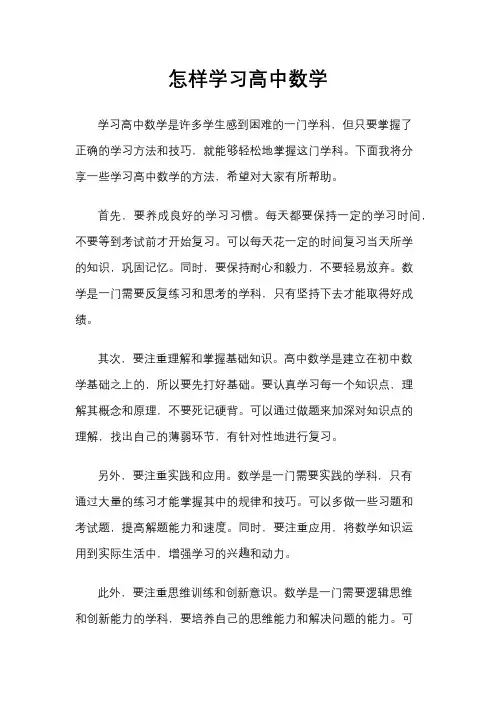 怎样学习高中数学

学习高中数学是许多学生感到困难的一门学科，但只要掌握了正确的学习方法和技巧，就能够轻松地掌握这门学科。下面我将分享一些学习高中数学的方法，希望对大家有所帮助。

首先，要养成良好的学习习惯。每天都要保持一定的学习时间，不要等到考试前才开始复习。可以每天花一定的时间复习当天所学的知识，巩固记忆。同时，要保持耐心和毅力，不要轻易放弃。数学是一门需要反复练习和思考的学科，只有坚持下去才能取得好成绩。

其次，要注重理解和掌握基础知识。高中数学是建立在初中数学基础之上的，所以要先打好基础。要认真学习每一个知识点，理解其概念和原理，不要死记硬背。可以通过做题来加深对知识点的理解，找出自己的薄弱环节，有针对性地进行复习。

另外，要注重实践和应用。数学是一门需要实践的学科，只有通过大量的练习才能掌握其中的规律和技巧。可以多做一些习题和考试题，提高解题能力和速度。同时，要注重应用，将数学知识运用到实际生活中，增强学习的兴趣和动力。

此外，要注重思维训练和创新意识。数学是一门需要逻辑思维和创新能力的学科，要培养自己的思维能力和解决问题的能力。可